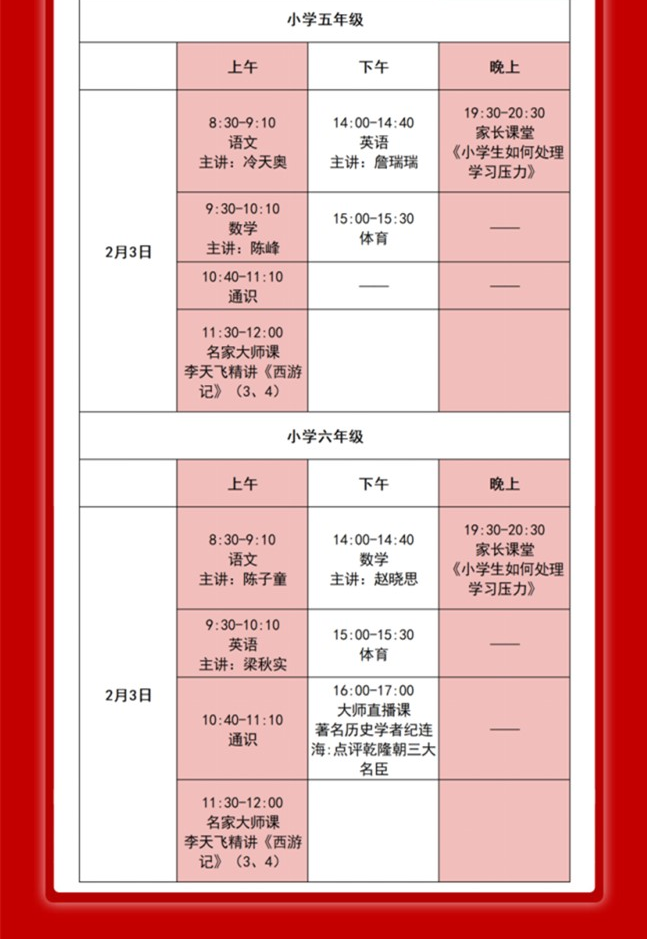 小学五年级

| | 上午 | 下午 | 晚上 |
|---|---|---|---|
| 2月3日 | 8:30-9:10 语文 主讲：冷天奥 | 14:00-14:40 英语 主讲：詹瑞瑞 | 19:30-20:30 家长课堂 《小学生如何处理学习压力》 |
| | 9:30-10:10 数学 主讲：陈峰 | 15:00-15:30 体育 | —— |
| | 10:40-11:10 通识 | —— | —— |
| | 11:30-12:00 名家大师课 李天飞精讲《西游记》（3、4） | | |

小学六年级

| | 上午 | 下午 | 晚上 |
|---|---|---|---|
| 2月3日 | 8:30-9:10 语文 主讲：陈子童 | 14:00-14:40 数学 主讲：赵晓思 | 19:30-20:30 家长课堂 《小学生如何处理学习压力》 |
| | 9:30-10:10 英语 主讲：梁秋实 | 15:00-15:30 体育 | —— |
| | 10:40-11:10 通识 | 16:00-17:00 大师直播课 著名历史学者纪连海:点评乾隆朝三大名臣 | —— |
| | 11:30-12:00 名家大师课 李天飞精讲《西游记》（3、4） | | |